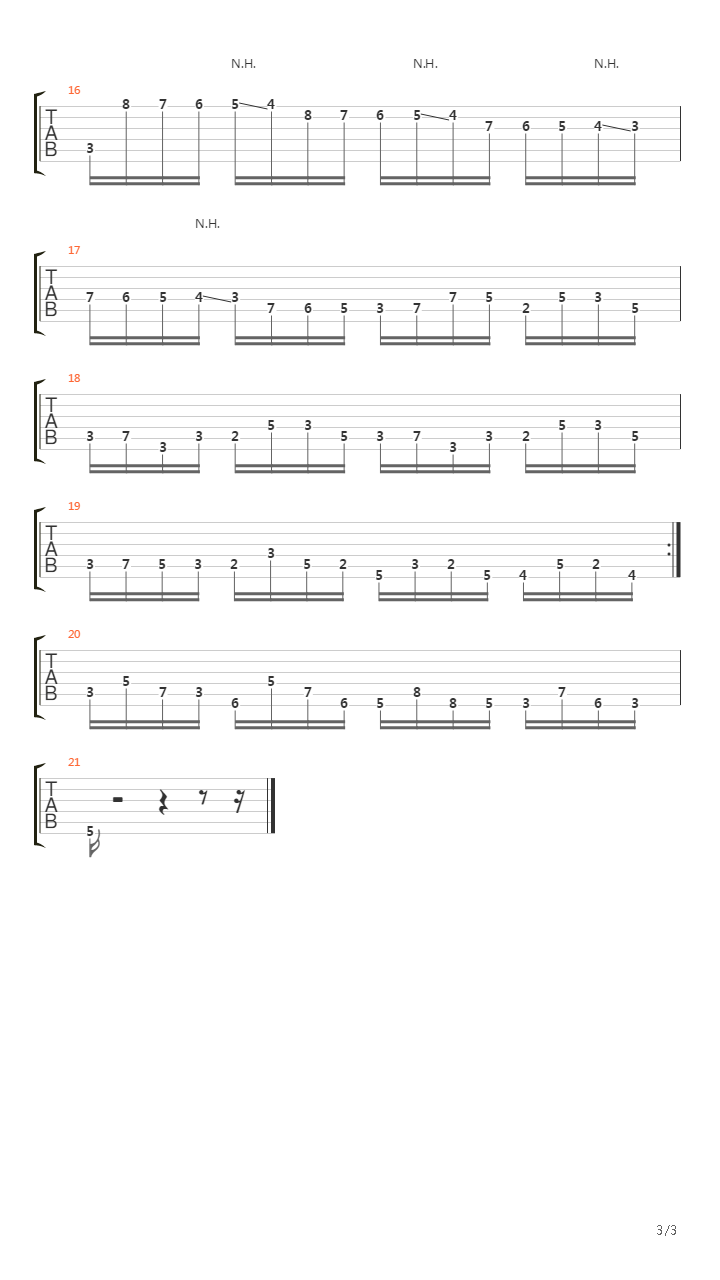 N.H. N.H. N.H.

16
T
A
B
3 8 7 6 5 4 8 7 6 5 4 7 6 5 4 3

N.H.

17
T
A
B
7 6 5 4 3 7 6 5 3 7 7 5 2 5 3 5

18
T
A
B
3 7 3 3 2 5 3 5 3 7 3 3 2 5 3 5

19
T
A
B
3 7 5 3 2 3 5 2 5 3 2 5 4 5 2 4

20
T
A
B
3 5 7 3 6 5 7 6 5 8 8 5 3 7 6 3

21
T
A
B
5

3/3